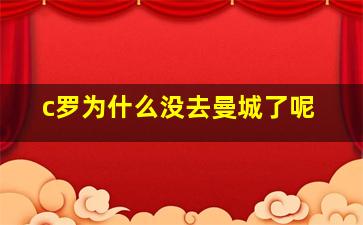 c罗为什么没去曼城了呢